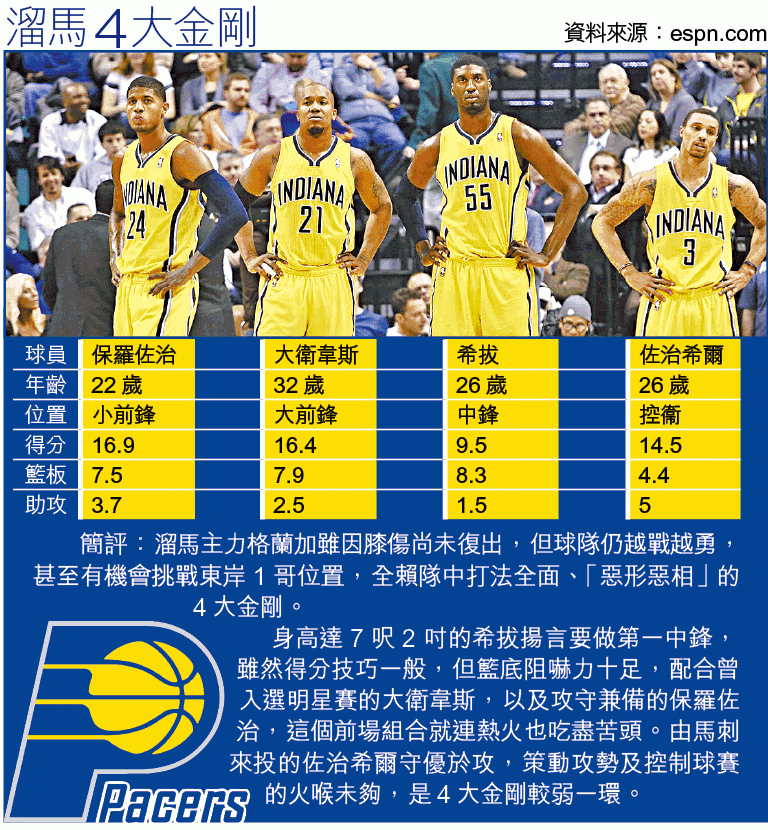 溜馬4大金剛

資料來源：espn.com

INDIANA 24

INDIANA 21

INDIANA 55

INDIANA 3

| 球員 | 保羅佐治 | 大衛韋斯 | 希拔 | 佐治希爾 |
|---|---|---|---|---|
| 年齡 | 22 歲 | 32 歲 | 26 歲 | 26 歲 |
| 位置 | 小前鋒 | 大前鋒 | 中鋒 | 控衛 |
| 得分 | 16.9 | 16.4 | 9.5 | 14.5 |
| 籃板 | 7.5 | 7.9 | 8.3 | 4.4 |
| 助攻 | 3.7 | 2.5 | 1.5 | 5 |

簡評：溜馬主力格蘭加雖因膝傷尚未復出，但球隊仍越戰越勇，甚至有機會挑戰東岸 1 哥位置，全賴隊中打法全面、「惡形惡相」的 4 大金剛。

身高達 7 呎 2 吋的希拔揚言要做第一中鋒，雖然得分技巧一般，但籃底阻嚇力十足，配合曾入選明星賽的大衛韋斯，以及攻守兼備的保羅佐治，這個前場組合就連熱火也吃盡苦頭。由馬刺來投的佐治希爾守優於攻，策動攻勢及控制球賽的火喉未夠，是 4 大金剛較弱一環。

Pacers